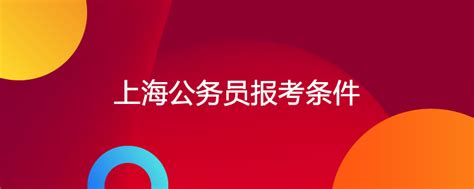 上海公务员报考条件